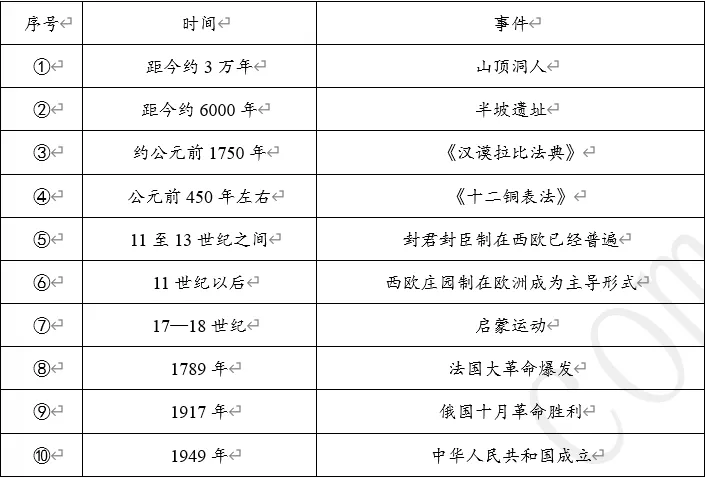 | 序号 | 时间 | 事件 |
|---|---|---|
| ① | 距今约3万年 | 山顶洞人 |
| ② | 距今约6000年 | 半坡遗址 |
| ③ | 约公元前1750年 | 《汉谟拉比法典》 |
| ④ | 公元前450年左右 | 《十二铜表法》 |
| ⑤ | 11至13世纪之间 | 封君封臣制在西欧已经普遍 |
| ⑥ | 11世纪以后 | 西欧庄园制在欧洲成为主导形式 |
| ⑦ | 17—18世纪 | 启蒙运动 |
| ⑧ | 1789年 | 法国大革命爆发 |
| ⑨ | 1917年 | 俄国十月革命胜利 |
| ⑩ | 1949年 | 中华人民共和国成立 |

com